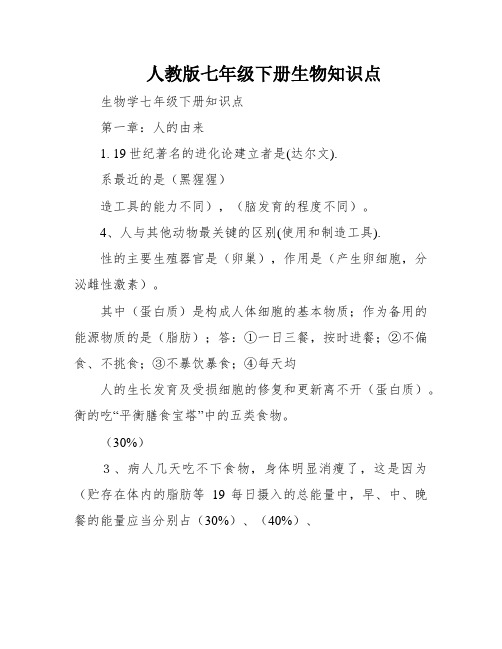 人教版七年级下册生物知识点

生物学七年级下册知识点

第一章：人的由来

1. 19 世纪著名的进化论建立者是(达尔文).

系最近的是（黑猩猩）

造工具的能力不同），（脑发育的程度不同）。

4、人与其他动物最关键的区别(使用和制造工具).

性的主要生殖器官是（卵巢），作用是（产生卵细胞，分泌雌性激素）。

其中（蛋白质）是构成人体细胞的基本物质；作为备用的能源物质的是（脂肪）；答：①一日三餐，按时进餐；②不偏食、不挑食；③不暴饮暴食；④每天均

人的生长发育及受损细胞的修复和更新离不开（蛋白质）。衡的吃“平衡膳食宝塔”中的五类食物。

（30%）

3、病人几天吃不下食物，身体明显消瘦了，这是因为（贮存在体内的脂肪等 19 每日摄入的总能量中，早、中、晚餐的能量应当分别占（30%）、（40%）、